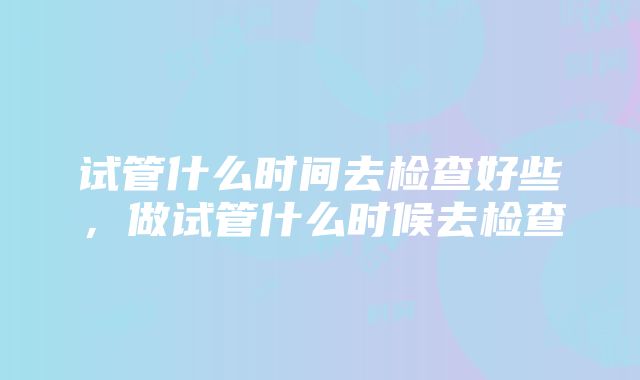 试管什么时间去检查好些，做试管什么时候去检查